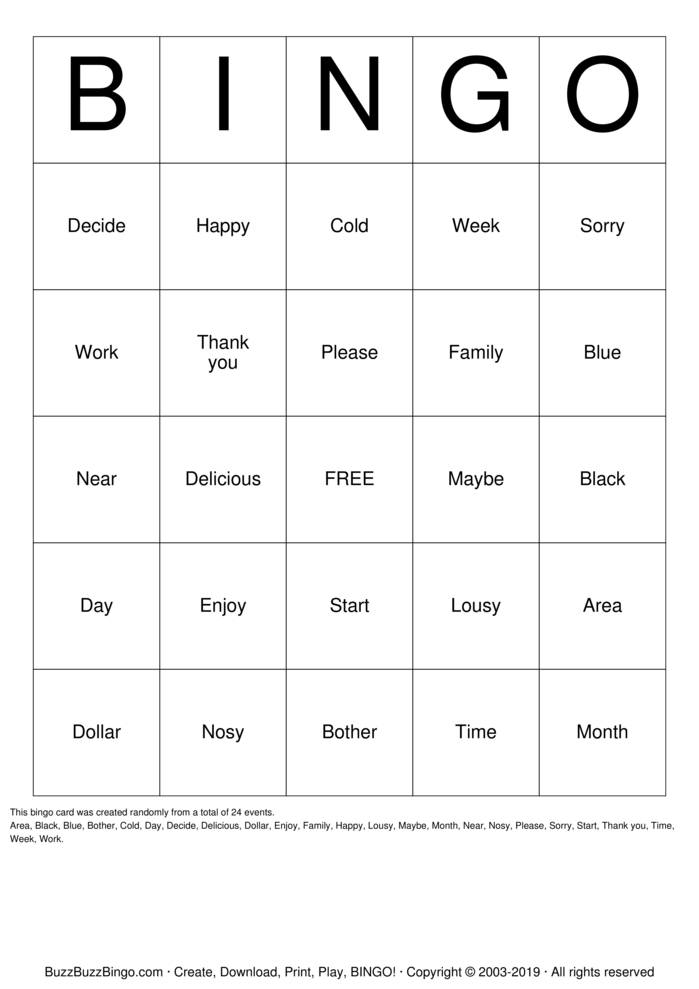 | B | I | N | G | O |
|---|---|---|---|---|
| Decide | Happy | Cold | Week | Sorry |
| Work | Thank you | Please | Family | Blue |
| Near | Delicious | FREE | Maybe | Black |
| Day | Enjoy | Start | Lousy | Area |
| Dollar | Nosy | Bother | Time | Month |

This bingo card was created randomly from a total of 24 events.
Area, Black, Blue, Bother, Cold, Day, Decide, Delicious, Dollar, Enjoy, Family, Happy, Lousy, Maybe, Month, Near, Nosy, Please, Sorry, Start, Thank you, Time, Week, Work.

BuzzBuzzBingo.com · Create, Download, Print, Play, BINGO! · Copyright © 2003-2019 · All rights reserved